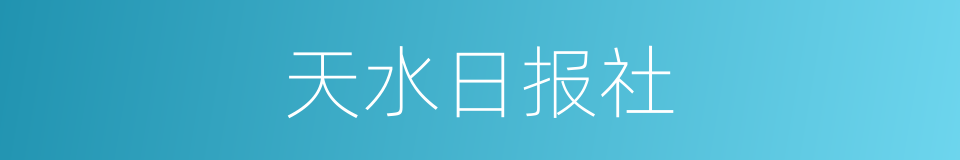 天水日报社